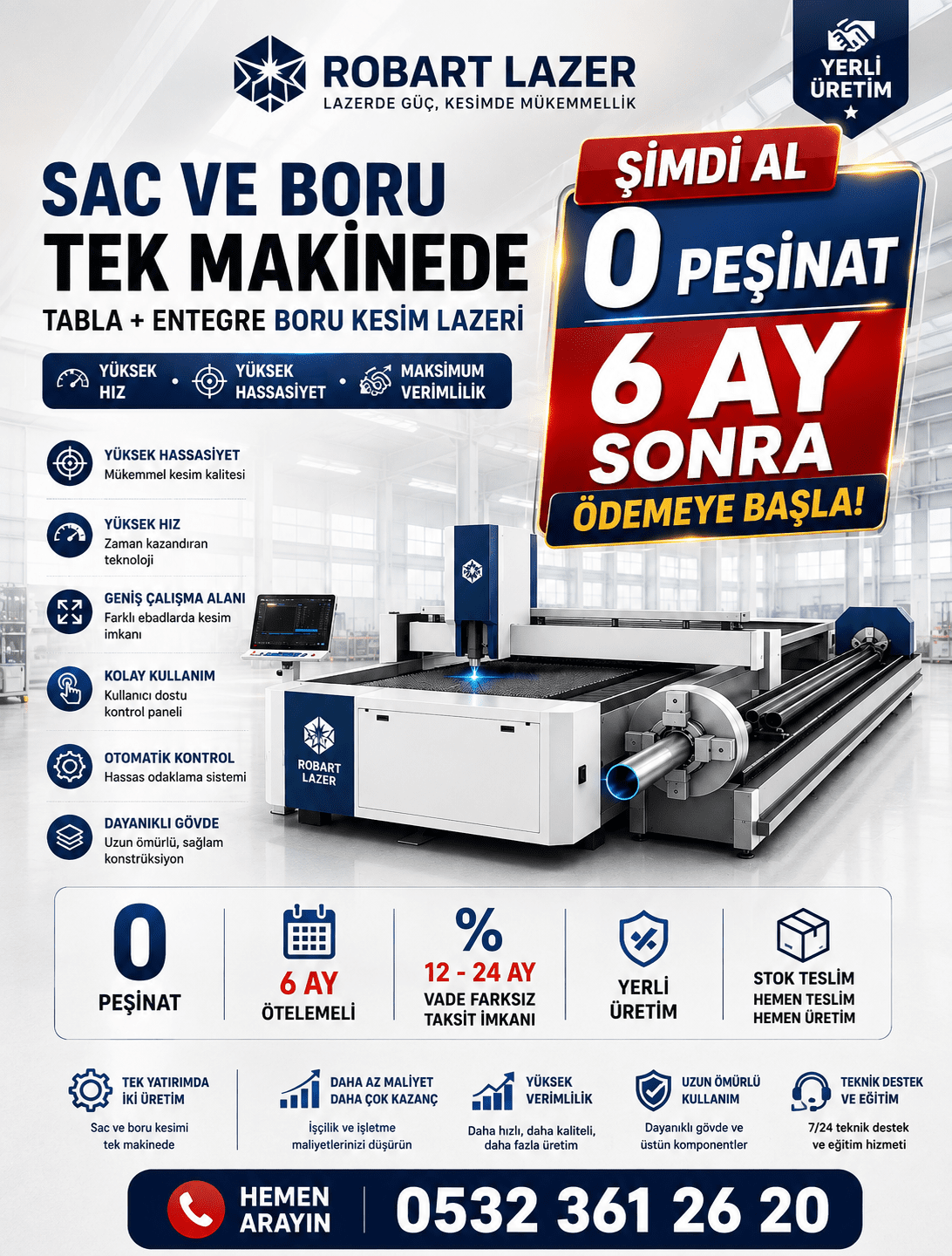 ROBART LAZER
LAZERDE GÜÇ, KESİMDE MÜKEMMELLİK

YERLİ ÜRETİM

SAC VE BORU
TEK MAKİNEDE
TABLA + ENTEGRE BORU KESİM LAZERİ

YÜKSEK HIZ • YÜKSEK HASSASİYET • MAKSİMUM VERİMLİLİK

ŞİMDİ AL
0 PEŞİNAT
6 AY
SONRA
ÖDEMEYE BAŞLA!

YÜKSEK HASSASİYET
Mükemmel kesim kalitesi

YÜKSEK HIZ
Zaman kazandıran teknoloji

GENİŞ ÇALIŞMA ALANI
Farklı ebadlarda kesim imkanı

KOLAY KULLANIM
Kullanıcı dostu kontrol paneli

OTOMATİK KONTROL
Hassas odaklama sistemi

DAYANIKLI GÖVDE
Uzun ömürlü, sağlam konstrüksiyon

ROBART LAZER

0
PEŞİNAT

6 AY
ÖTELEMELİ

%
12 - 24 AY
VADE FARKSIZ
TAKSİT İMKANI

YERLİ
ÜRETİM

STOK TESLİM
HEMEN TESLİM
HEMEN ÜRETİM

TEK YATIRIMDA
İKİ ÜRETİM
Sac ve boru kesimi tek makinede

DAHA AZ MALİYET
DAHA ÇOK KAZANÇ
İşçilik ve işletme maliyetlerinizi düşürün

YÜKSEK
VERİMLİLİK
Daha hızlı, daha kaliteli, daha fazla üretim

UZUN ÖMÜRLÜ
KULLANIM
Dayanıklı gövde ve üstün komponentler

TEKNİK DESTEK
VE EĞİTİM
7/24 teknik destek ve eğitim hizmeti

HEMEN ARAYIN
0532 361 26 20